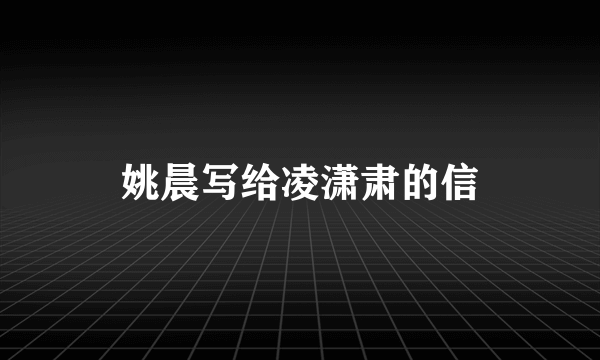 姚晨写给凌潇肃的信